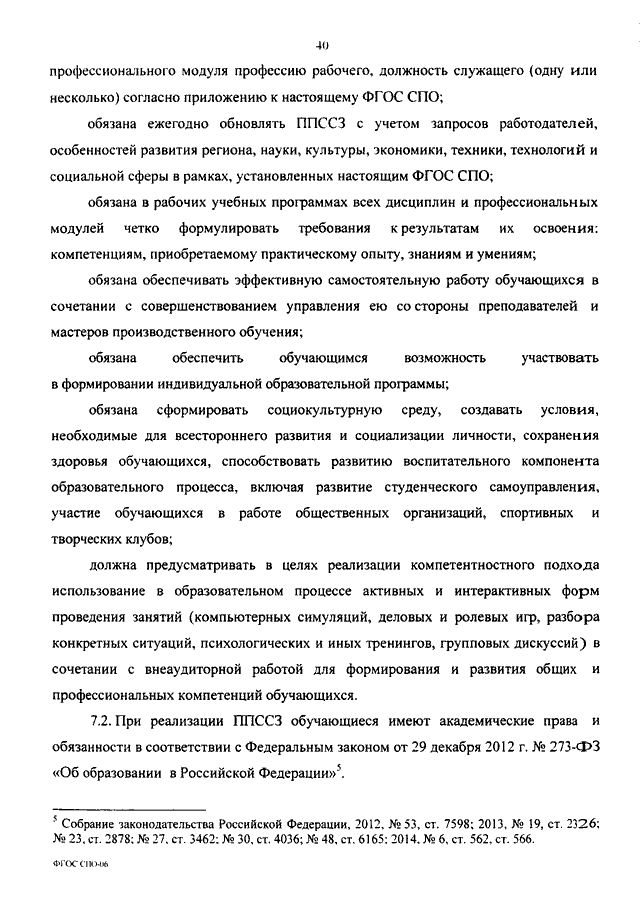 40

профессионального модуля профессию рабочего, должность служащего (одну или несколько) согласно приложению к настоящему ФГОС СПО;

обязана ежегодно обновлять ППССЗ с учетом запросов работодателей, особенностей развития региона, науки, культуры, экономики, техники, технологий и социальной сферы в рамках, установленных настоящим ФГОС СПО;

обязана в рабочих учебных программах всех дисциплин и профессиональных модулей четко формулировать требования к результатам их освоения: компетенциям, приобретаемому практическому опыту, знаниям и умениям;

обязана обеспечивать эффективную самостоятельную работу обучающихся в сочетании с совершенствованием управления ею со стороны преподавателей и мастеров производственного обучения;

обязана обеспечить обучающимся возможность участвовать в формировании индивидуальной образовательной программы;

обязана сформировать социокультурную среду, создавать условия, необходимые для всестороннего развития и социализации личности, сохранения здоровья обучающихся, способствовать развитию воспитательного компонента образовательного процесса, включая развитие студенческого самоуправления, участие обучающихся в работе общественных организаций, спортивных и творческих клубов;

должна предусматривать в целях реализации компетентностного подхода использование в образовательном процессе активных и интерактивных форм проведения занятий (компьютерных симуляций, деловых и ролевых игр, разбора конкретных ситуаций, психологических и иных тренингов, групповых дискуссий) в сочетании с внеаудиторной работой для формирования и развития общих и профессиональных компетенций обучающихся.

7.2. При реализации ППССЗ обучающиеся имеют академические права и обязанности в соответствии с Федеральным законом от 29 декабря 2012 г. № 273-ФЗ «Об образовании в Российской Федерации»$^5$.

$^5$ Собрание законодательства Российской Федерации, 2012, № 53, ст. 7598; 2013, № 19, ст. 2326; № 23, ст. 2878; № 27, ст. 3462; № 30, ст. 4036; № 48, ст. 6165; 2014, № 6, ст. 562, ст. 566.

ФГОС СПО-06